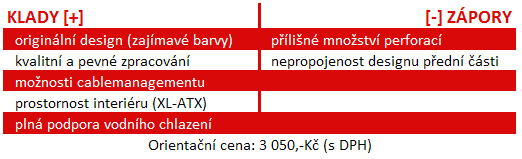 | KLADY [+] | [-] ZÁPORY |
|---|---|
| originální design (zajímavé barvy) | přílišné množství perforací |
| kvalitní a pevné zpracování | nepropojenost designu přední části |
| možnosti cablemanagementu | |
| prostornost interiéru (XL-ATX) | |
| plná podpora vodního chlazení | |

Orientační cena: 3 050,-Kč (s DPH)